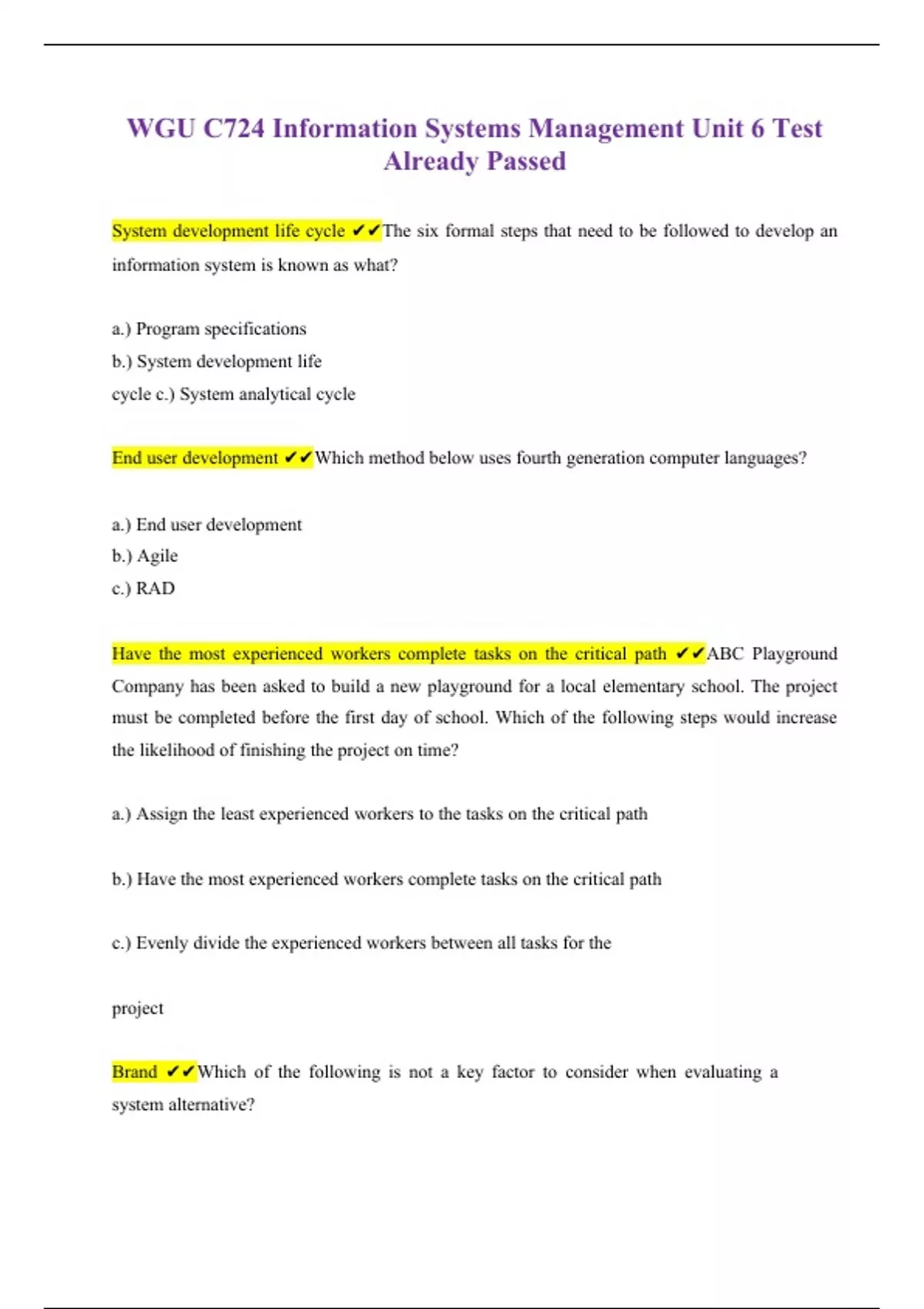 WGU C724 Information Systems Management Unit 6 Test Already Passed

System development life cycle ✔✔The six formal steps that need to be followed to develop an information system is known as what?

a.) Program specifications
b.) System development life
cycle c.) System analytical cycle

End user development ✔✔Which method below uses fourth generation computer languages?

a.) End user development
b.) Agile
c.) RAD

Have the most experienced workers complete tasks on the critical path ✔✔ABC Playground Company has been asked to build a new playground for a local elementary school. The project must be completed before the first day of school. Which of the following steps would increase the likelihood of finishing the project on time?

a.) Assign the least experienced workers to the tasks on the critical path

b.) Have the most experienced workers complete tasks on the critical path

c.) Evenly divide the experienced workers between all tasks for the

project

Brand ✔✔Which of the following is not a key factor to consider when evaluating a system alternative?